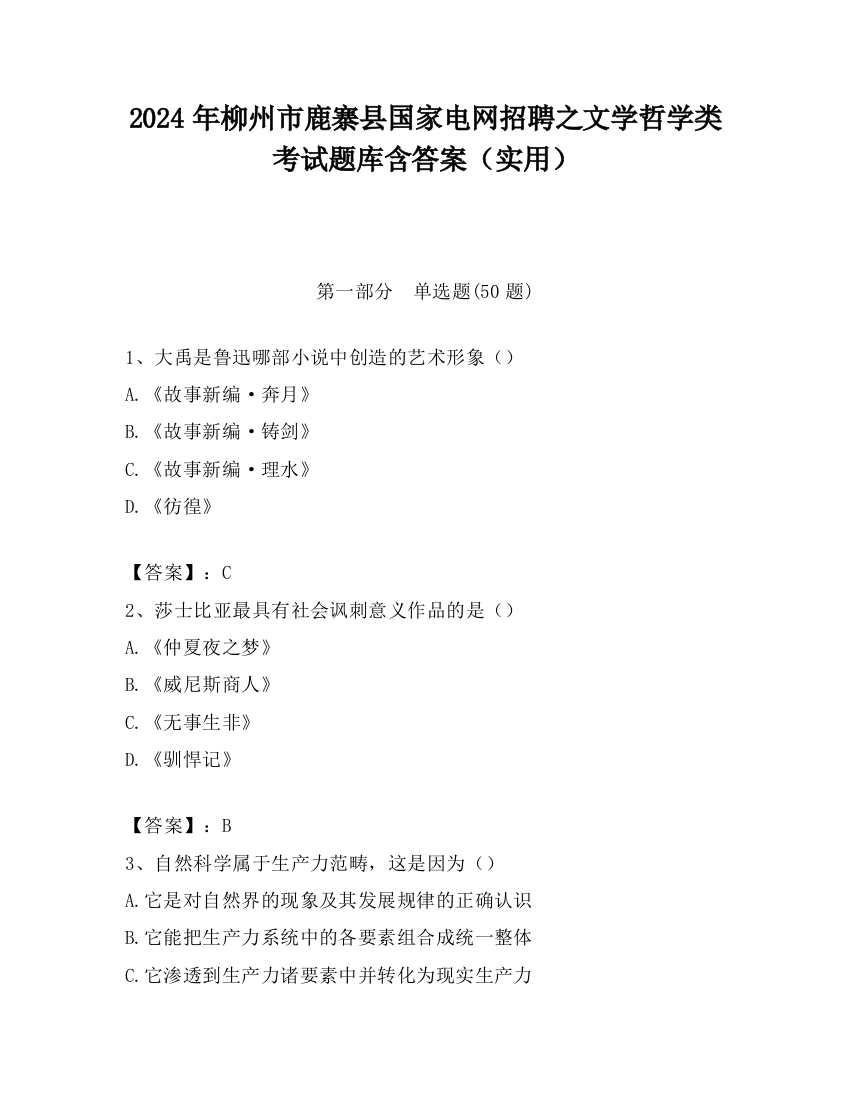 2024 年柳州市鹿寨县国家电网招聘之文学哲学类考试题库含答案（实用）

第一部分　单选题(50 题)

1、大禹是鲁迅哪部小说中创造的艺术形象（）

A.《故事新编·奔月》

B.《故事新编·铸剑》

C.《故事新编·理水》

D.《彷徨》

【答案】：C

2、莎士比亚最具有社会讽刺意义作品的是（）

A.《仲夏夜之梦》

B.《威尼斯商人》

C.《无事生非》

D.《驯悍记》

【答案】：B

3、自然科学属于生产力范畴，这是因为（）

A.它是对自然界的现象及其发展规律的正确认识

B.它能把生产力系统中的各要素组合成统一整体

C.它渗透到生产力诸要素中并转化为现实生产力